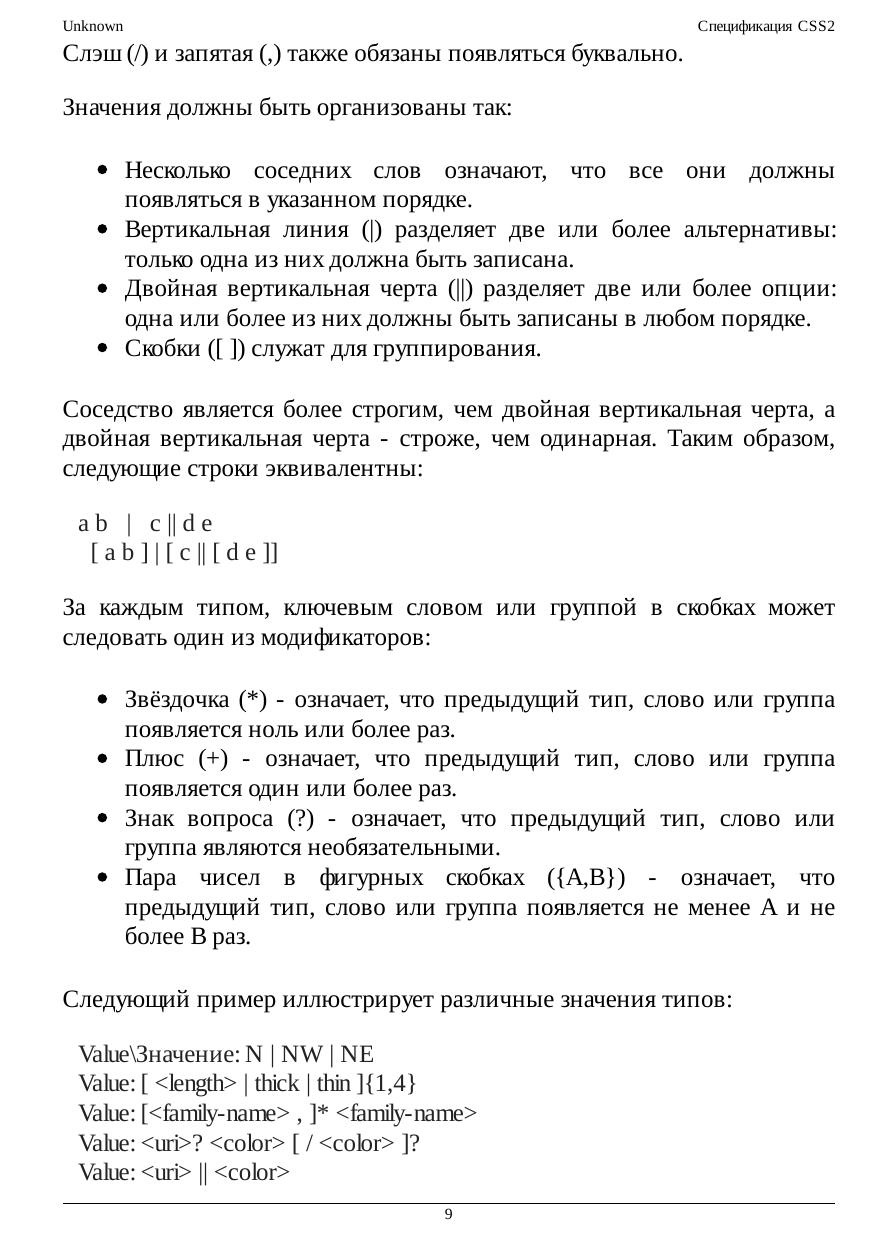 Unknown

Спецификация CSS2

Слэш (/) и запятая (,) также обязаны появляться буквально.

Значения должны быть организованы так:

- Несколько соседних слов означают, что все они должны появляться в указанном порядке.
- Вертикальная линия (|) разделяет две или более альтернативы: только одна из них должна быть записана.
- Двойная вертикальная черта (||) разделяет две или более опции: одна или более из них должны быть записаны в любом порядке.
- Скобки ([ ]) служат для группирования.

Соседство является более строгим, чем двойная вертикальная черта, а двойная вертикальная черта - строже, чем одинарная. Таким образом, следующие строки эквивалентны:

a b | c || d e
[ a b ] | [ c || [ d e ]]

За каждым типом, ключевым словом или группой в скобках может следовать один из модификаторов:

- Звёздочка (*) - означает, что предыдущий тип, слово или группа появляется ноль или более раз.
- Плюс (+) - означает, что предыдущий тип, слово или группа появляется один или более раз.
- Знак вопроса (?) - означает, что предыдущий тип, слово или группа являются необязательными.
- Пара чисел в фигурных скобках ({A,B}) - означает, что предыдущий тип, слово или группа появляется не менее A и не более B раз.

Следующий пример иллюстрирует различные значения типов:

Value\Значение: N | NW | NE
Value: [ <length> | thick | thin ]{1,4}
Value: [<family-name> , ]* <family-name>
Value: <uri>? <color> [ / <color> ]?
Value: <uri> || <color>

9